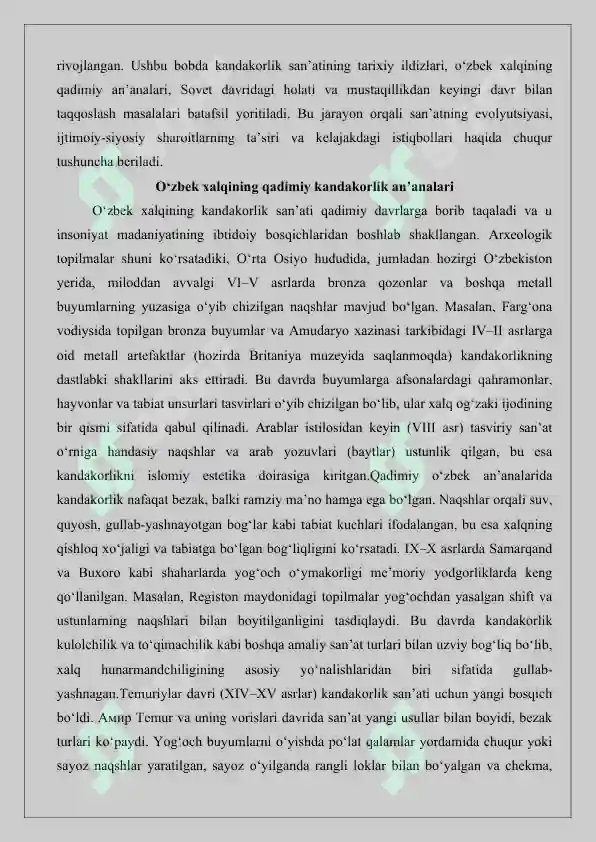 rivojlangan. Ushbu bobda kandakorlik san'atining tarixiy ildizlari, o'zbek xalqining qadimiy an'analari, Sovet davridagi holati va mustaqillikdan keyingi davr bilan taqqoslash masalalari batafsil yoritiladi. Bu jarayon orqali san'atning evolyutsiyasi, ijtimoiy-siyosiy sharoitlarning ta'siri va kelajakdagi istiqbollari haqida chuqur tushuncha beriladi.

O'zbek xalqining qadimiy kandakorlik an'analari

O'zbek xalqining kandakorlik san'ati qadimiy davrlarga borib taqaladi va u insoniyat madaniyatining ibtidoiy bosqichlaridan boshlab shakllangan. Arxeologik topilmalar shuni ko'rsatadiki, O'rta Osiyo hududida, jumladan hozirgi O'zbekiston yerida, miloddan avvalgi VI–V asrlarda bronza qozonlar va boshqa metall buyumlarning yuzasiga o'yib chizilgan naqshlar mavjud bo'lgan. Masalan, Farg'ona vodiysida topilgan bronza buyumlar va Amudaryo xazinasi tarkibidagi IV–II asrlarga oid metall artefaktlar (hozirda Britaniya muzeyida saqlanmoqda) kandakorlikning dastlabki shakllarini aks ettiradi. Bu davrda buyumlarga afsonalardagi qahramonlar, hayvonlar va tabiat unsurlari tasvirlari o'yib chizilgan bo'lib, ular xalq og'zaki ijodining bir qismi sifatida qabul qilinadi. Arablar istilosidan keyin (VIII asr) tasviriy san'at o'rniga handasiy naqshlar va arab yozuvlari (baytlar) ustunlik qilgan, bu esa kandakorlikni islomiy estetika doirasiga kiritgan.Qadimiy o'zbek an'analarida kandakorlik nafaqat bezak, balki ramziy ma'no hamga ega bo'lgan. Naqshlar orqali suv, quyosh, gullab-yashnayotgan bog'lar kabi tabiat kuchlari ifodalangan, bu esa xalqning qishloq xo'jaligi va tabiatga bo'lgan bog'liqligini ko'rsatadi. IX–X asrlarda Samarqand va Buxoro kabi shaharlarda yog'och o'ymakorligi me'moriy yodgorliklarda keng qo'llanilgan. Masalan, Registon maydonidagi topilmalar yog'ochdan yasalgan shift va ustunlarning naqshlari bilan boyitilganligini tasdiqlaydi. Bu davrda kandakorlik kulolchilik va to'qimachilik kabi boshqa amaliy san'at turlari bilan uzviy bog'liq bo'lib, xalq hunarmandchiligining asosiy yo'nalishlaridan biri sifatida gullab-yashnagan.Temuriylar davri (XIV–XV asrlar) kandakorlik san'ati uchun yangi bosqich bo'ldi. Амир Temur va uning vorislari davrida san'at yangi usullar bilan boyidi, bezak turlari ko'paydi. Yog'och buyumlarni o'yishda po'lat qalamlar yordamida chuqur yoki sayoz naqshlar yaratilgan, sayoz o'yilganda rangli loklar bilan bo'yalgan va chekma,